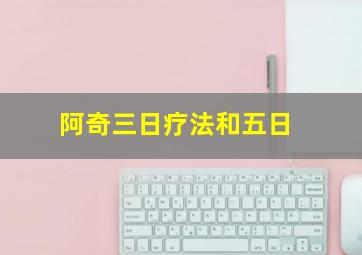 阿奇三日疗法和五日